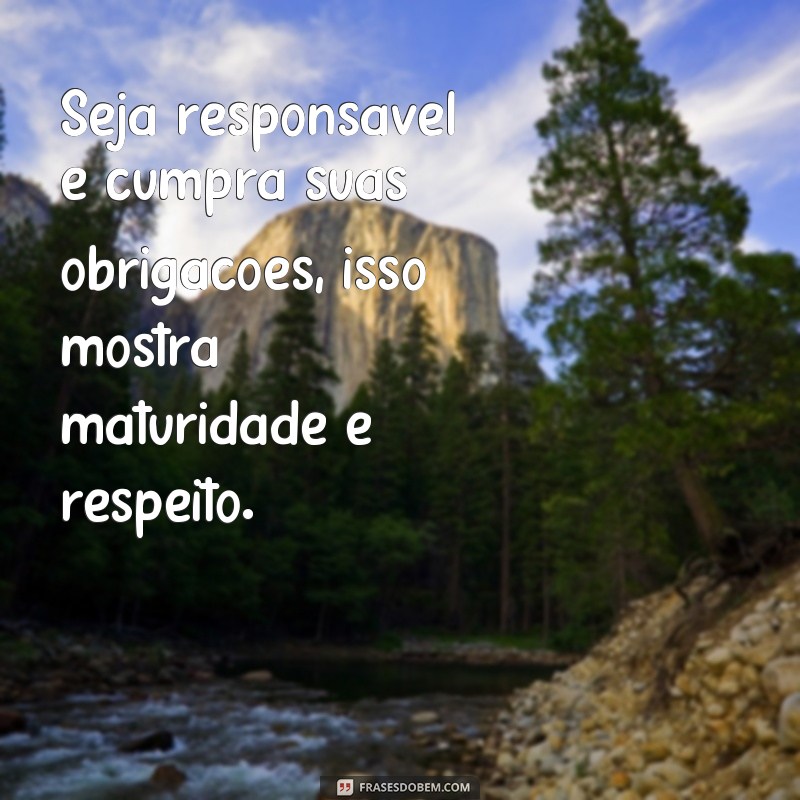 Seja responsavel e cumpra suas obrigacoes, isso mostra maturidade e respeito.

FRASESDOBEM.COM